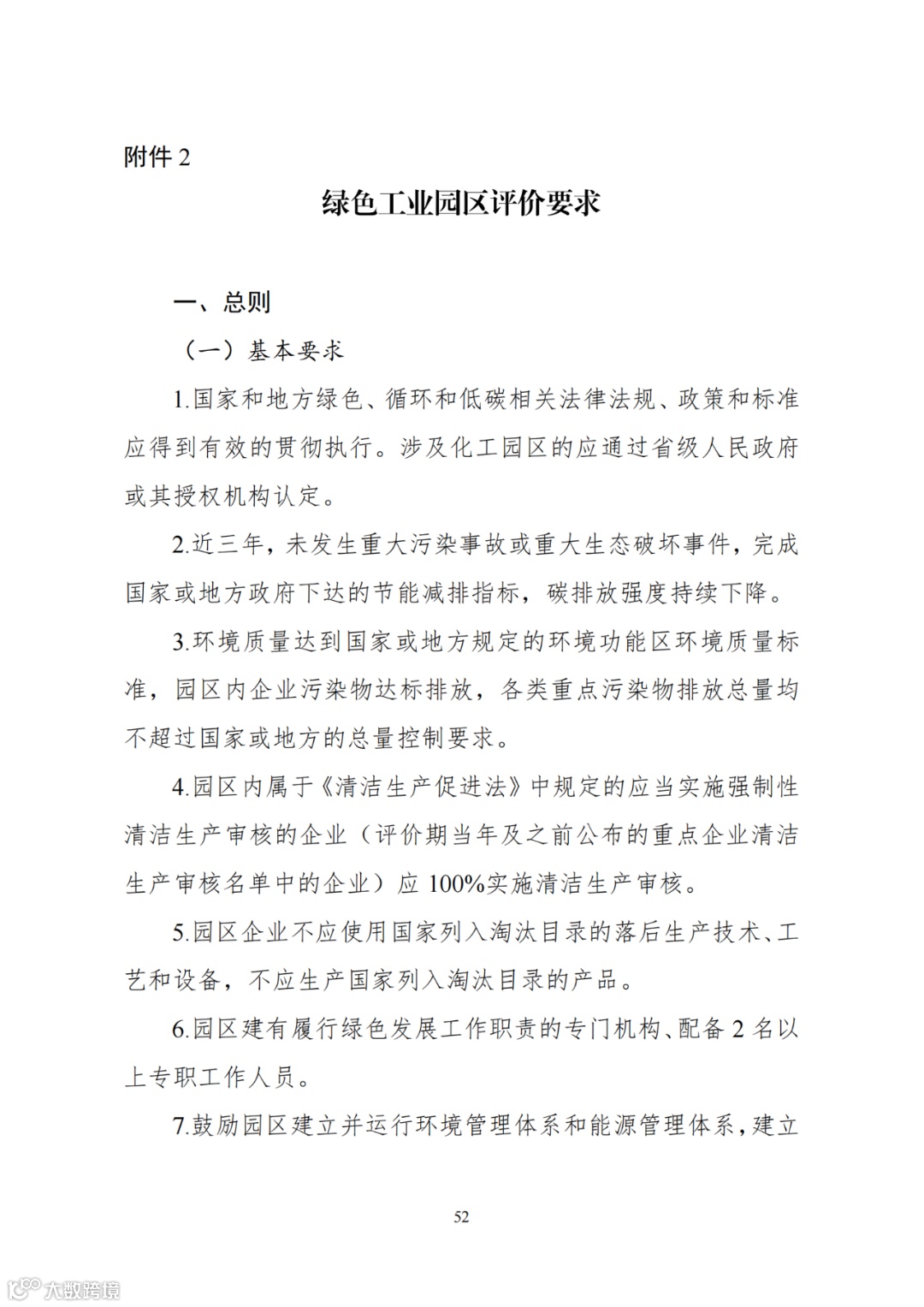 附件 2

绿色工业园区评价要求

一、总则

（一）基本要求

1.国家和地方绿色、循环和低碳相关法律法规、政策和标准应得到有效的贯彻执行。涉及化工园区的应通过省级人民政府或其授权机构认定。

2.近三年，未发生重大污染事故或重大生态破坏事件，完成国家或地方政府下达的节能减排指标，碳排放强度持续下降。

3.环境质量达到国家或地方规定的环境功能区环境质量标准，园区内企业污染物达标排放，各类重点污染物排放总量均不超过国家或地方的总量控制要求。

4.园区内属于《清洁生产促进法》中规定的应当实施强制性清洁生产审核的企业（评价期当年及之前公布的重点企业清洁生产审核名单中的企业）应 100%实施清洁生产审核。

5.园区企业不应使用国家列入淘汰目录的落后生产技术、工艺和设备，不应生产国家列入淘汰目录的产品。

6.园区建有履行绿色发展工作职责的专门机构、配备 2 名以上专职工作人员。

7.鼓励园区建立并运行环境管理体系和能源管理体系，建立

52

大数跨境